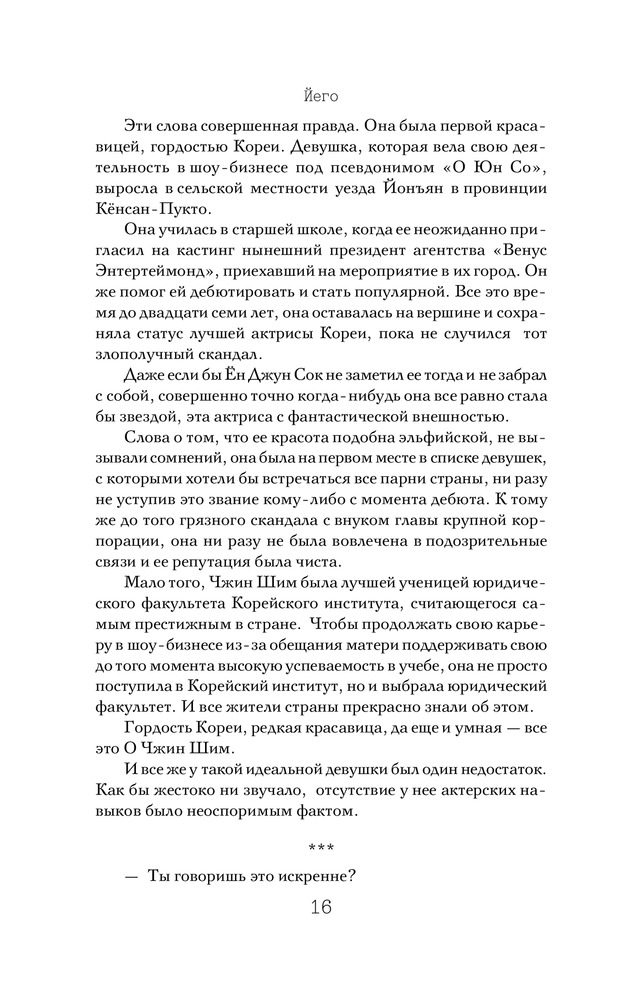 Йего

Эти слова совершенная правда. Она была первой красавицей, гордостью Кореи. Девушка, которая вела свою деятельность в шоу-бизнесе под псевдонимом «О Юн Со», выросла в сельской местности уезда Йонъян в провинции Кёнсан-Пукто.

Она училась в старшей школе, когда ее неожиданно пригласил на кастинг нынешний президент агентства «Венус Энтертеймонд», приехавший на мероприятие в их город. Он же помог ей дебютировать и стать популярной. Все это время до двадцати семи лет, она оставалась на вершине и сохраняла статус лучшей актрисы Кореи, пока не случился тот злополучный скандал.

Даже если бы Ён Джун Сок не заметил ее тогда и не забрал с собой, совершенно точно когда-нибудь она все равно стала бы звездой, эта актриса с фантастической внешностью.

Слова о том, что ее красота подобна эльфийской, не вызывали сомнений, она была на первом месте в списке девушек, с которыми хотели бы встречаться все парни страны, ни разу не уступив это звание кому-либо с момента дебюта. К тому же до того грязного скандала с внуком главы крупной корпорации, она ни разу не была вовлечена в подозрительные связи и ее репутация была чиста.

Мало того, Чжин Шим была лучшей ученицей юридического факультета Корейского института, считающегося самым престижным в стране. Чтобы продолжать свою карьеру в шоу-бизнесе из-за обещания матери поддерживать свою до того момента высокую успеваемость в учебе, она не просто поступила в Корейский институт, но и выбрала юридический факультет. И все жители страны прекрасно знали об этом.

Гордость Кореи, редкая красавица, да еще и умная — все это О Чжин Шим.

И все же у такой идеальной девушки был один недостаток. Как бы жестоко ни звучало, отсутствие у нее актерских навыков было неоспоримым фактом.

***

— Ты говоришь это искренне?

16